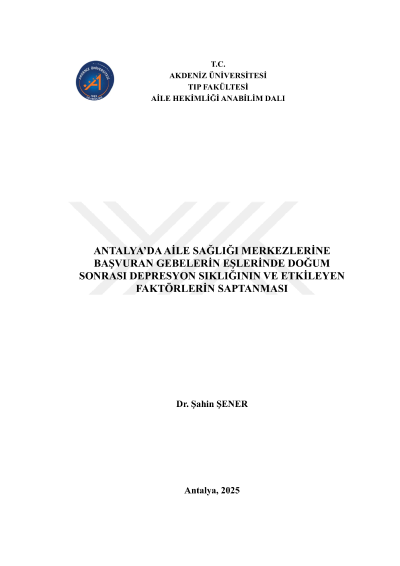 T.C.
AKDENİZ ÜNİVERSİTESİ
TIP FAKÜLTESİ
AİLE HEKİMLİĞİ ANABİLİM DALI

ANTALYA'DA AİLE SAĞLIĞI MERKEZLERİNE BAŞVURAN GEBELERİN EŞLERİNDE DOĞUM SONRASI DEPRESYON SIKLIĞININ VE ETKİLEYEN FAKTÖRLERİN SAPTANMASI

Dr. Şahin ŞENER

Antalya, 2025